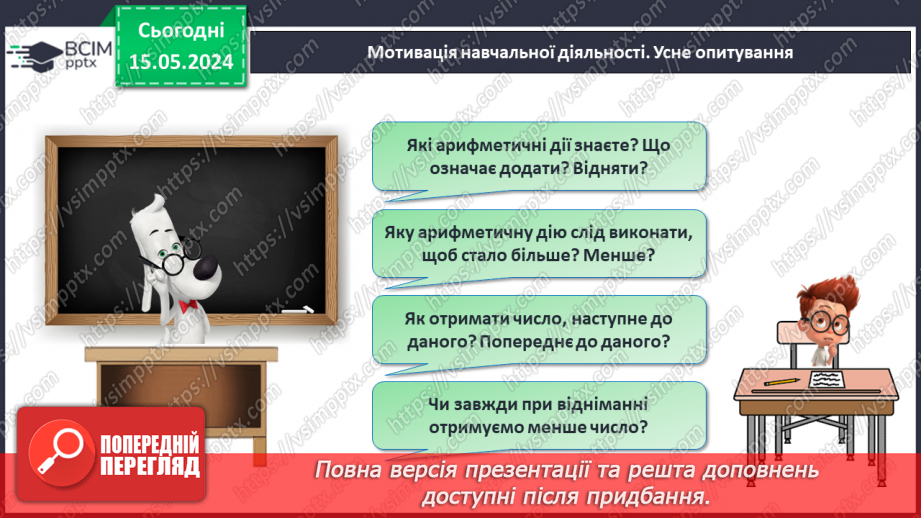 ВСІМ pptx

Сьогодні 15.05.2024

Мотивація навчальної діяльності. Усне опитування

Які арифметичні дії знаєте? Що означає додати? Відняти?

Яку арифметичну дію слід виконати, щоб стало більше? Менше?

Як отримати число, наступне до даного? Попереднє до даного?

Чи завжди при відніманні отримуємо менше число?

ПОПЕРЕДНІЙ ПЕРЕГЛЯД

Повна версія презентації та решта доповнень доступні після придбання.

https://vsimpptx.com